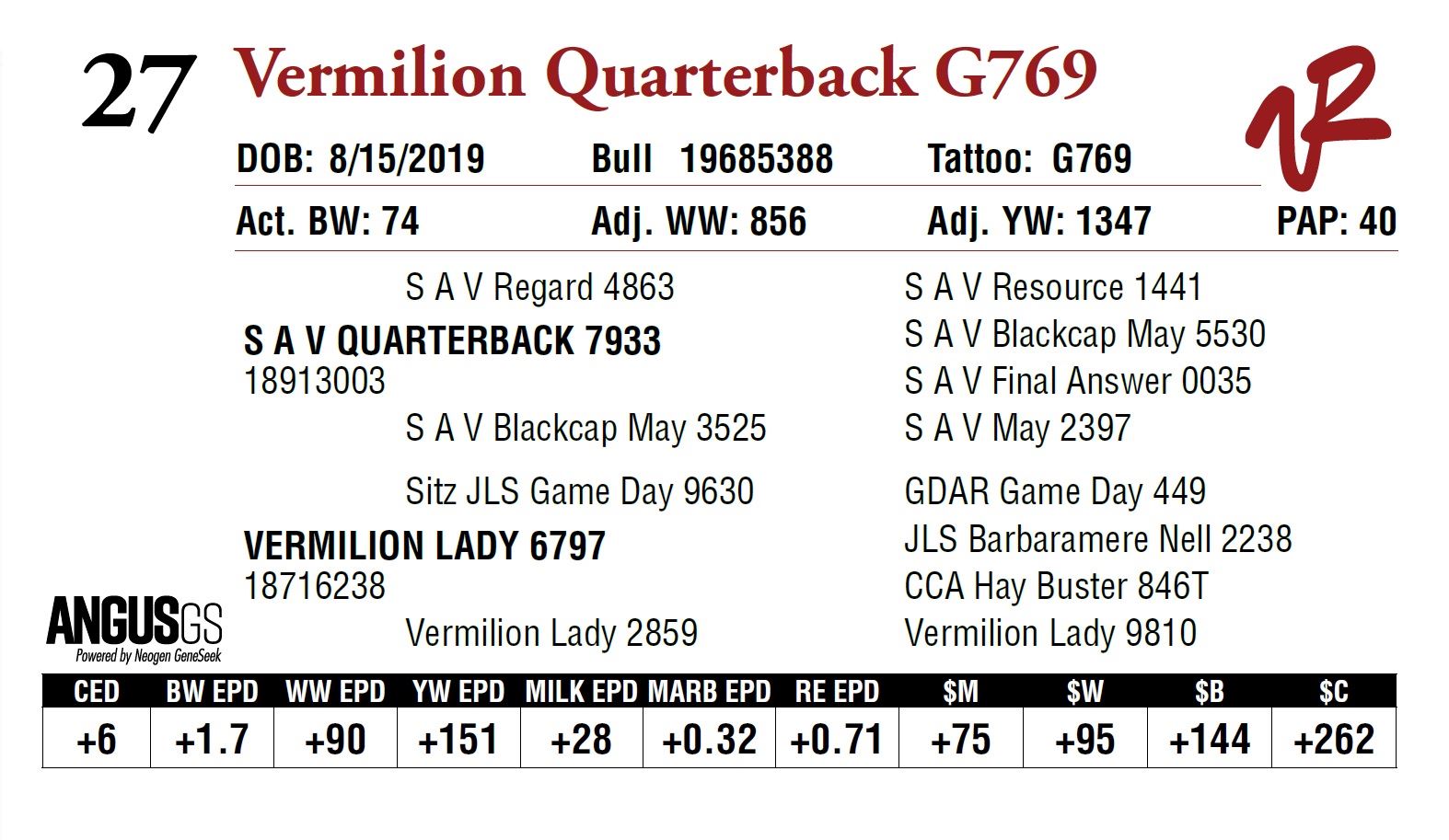 27 Vermilion Quarterback G769

DOB: 8/15/2019 Bull 19685388 Tattoo: G769

Act. BW: 74 Adj. WW: 856 Adj. YW: 1347 PAP: 40

S A V Regard 4863

S A V QUARTERBACK 7933
18913003

S A V Blackcap May 3525

Sitz JLS Game Day 9630

VERMILION LADY 6797
18716238

Vermilion Lady 2859

S A V Resource 1441
S A V Blackcap May 5530
S A V Final Answer 0035
S A V May 2397

GDAR Game Day 449
JLS Barbaramere Nell 2238
CCA Hay Buster 846T
Vermilion Lady 9810

ANGUSGS
Powered by Neogen GeneSeek

| CED | BW EPD | WW EPD | YW EPD | MILK EPD | MARB EPD | RE EPD | $M | $W | $B | $C |
|---|---|---|---|---|---|---|---|---|---|---|
| +6 | +1.7 | +90 | +151 | +28 | +0.32 | +0.71 | +75 | +95 | +144 | +262 |